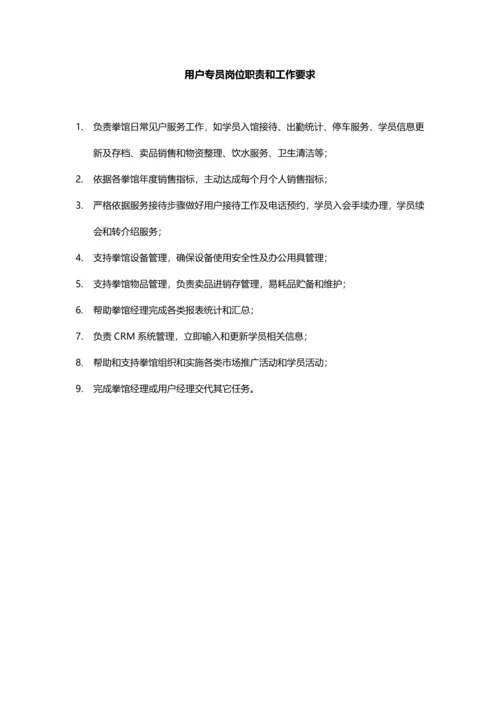 用户专员岗位职责和工作要求

1. 负责拳馆日常见户服务工作，如学员入馆接待、出勤统计、停车服务、学员信息更新及存档、卖品销售和物资整理、饮水服务、卫生清洁等；

2. 依据各拳馆年度销售指标，主动达成每个月个人销售指标；

3. 严格依据服务接待步骤做好用户接待工作及电话预约，学员入会手续办理，学员续会和转介绍服务；

4. 支持拳馆设备管理，确保设备使用安全性及办公用具管理；

5. 支持拳馆物品管理，负责卖品进销存管理，易耗品贮备和维护；

6. 帮助拳馆经理完成各类报表统计和汇总；

7. 负责 CRM 系统管理，立即输入和更新学员相关信息；

8. 帮助和支持拳馆组织和实施各类市场推广活动和学员活动；

9. 完成拳馆经理或用户经理交代其它任务。